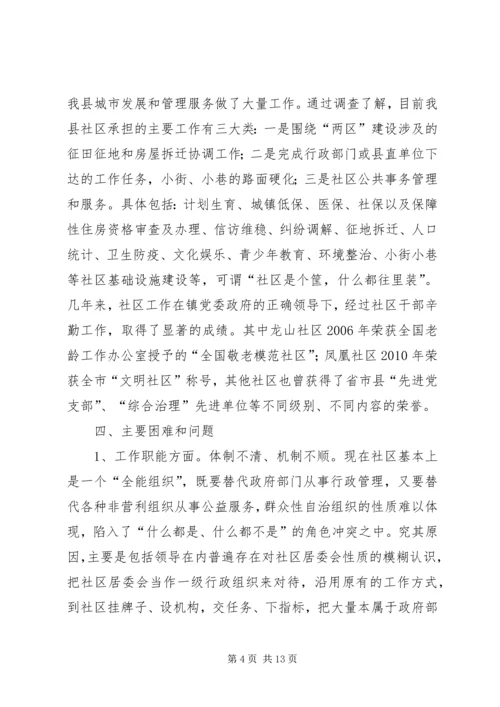 我县城市发展和管理服务做了大量工作。通过调查了解，目前我县社区承担的主要工作有三大类：一是围绕“两区”建设涉及的征田征地和房屋拆迁协调工作；二是完成行政部门或县直单位下达的工作任务，小街、小巷的路面硬化；三是社区公共事务管理和服务。具体包括：计划生育、城镇低保、医保、社保以及保障性住房资格审查及办理、信访维稳、纠纷调解、征地拆迁、人口统计、卫生防疫、文化娱乐、青少年教育、环境整治、小街小巷等社区基础设施建设等，可谓“社区是个筐，什么都往里装”。几年来，社区工作在镇党委政府的正确领导下，经过社区干部辛勤工作，取得了显著的成绩。其中龙山社区 2006 年荣获全国老龄工作办公室授予的“全国敬老模范社区”；凤凰社区 2010 年荣获全市“文明社区”称号，其他社区也曾获得了省市县“先进党支部”、“综合治理”先进单位等不同级别、不同内容的荣誉。

四、主要困难和问题

1、工作职能方面。体制不清、机制不顺。现在社区基本上是一个“全能组织”，既要替代政府部门从事行政管理，又要替代各种非营利组织从事公益服务，群众性自治组织的性质难以体现，陷入了“什么都是、什么都不是”的角色冲突之中。究其原因，主要是包括领导在内普遍存在对社区居委会性质的模糊认识，把社区居委会当作一级行政组织来对待，沿用原有的工作方式，到社区挂牌子、设机构，交任务、下指标，把大量本属于政府部

第 4 页 共 13 页